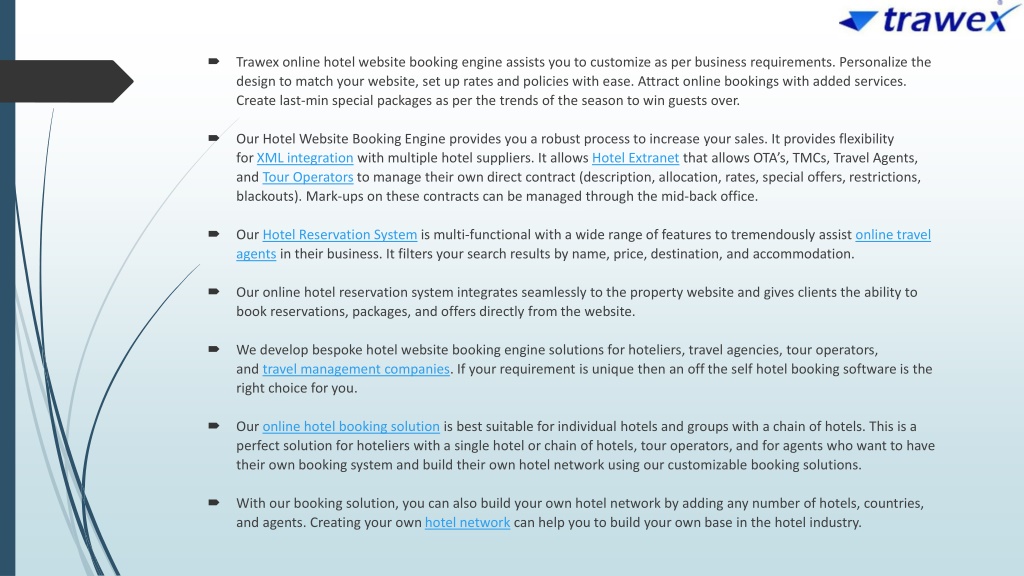 trawex

Trawex online hotel website booking engine assists you to customize as per business requirements. Personalize the design to match your website, set up rates and policies with ease. Attract online bookings with added services. Create last-min special packages as per the trends of the season to win guests over.

Our Hotel Website Booking Engine provides you a robust process to increase your sales. It provides flexibility for XML integration with multiple hotel suppliers. It allows Hotel Extranet that allows OTA's, TMCs, Travel Agents, and Tour Operators to manage their own direct contract (description, allocation, rates, special offers, restrictions, blackouts). Mark-ups on these contracts can be managed through the mid-back office.

Our Hotel Reservation System is multi-functional with a wide range of features to tremendously assist online travel agents in their business. It filters your search results by name, price, destination, and accommodation.

Our online hotel reservation system integrates seamlessly to the property website and gives clients the ability to book reservations, packages, and offers directly from the website.

We develop bespoke hotel website booking engine solutions for hoteliers, travel agencies, tour operators, and travel management companies. If your requirement is unique then an off the self hotel booking software is the right choice for you.

Our online hotel booking solution is best suitable for individual hotels and groups with a chain of hotels. This is a perfect solution for hoteliers with a single hotel or chain of hotels, tour operators, and for agents who want to have their own booking system and build their own hotel network using our customizable booking solutions.

With our booking solution, you can also build your own hotel network by adding any number of hotels, countries, and agents. Creating your own hotel network can help you to build your own base in the hotel industry.